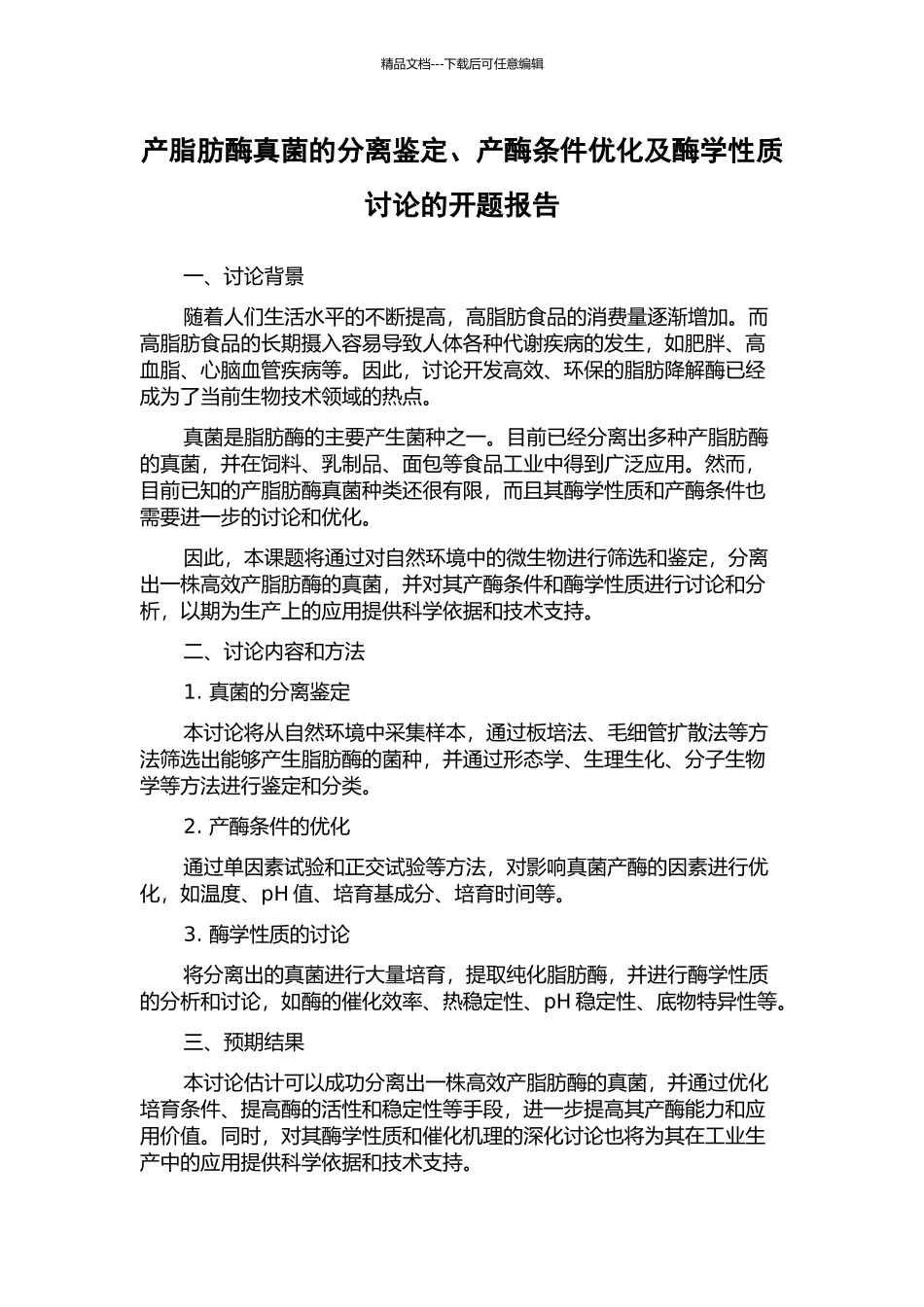 精品文档---下载后可任意编辑

产脂肪酶真菌的分离鉴定、产酶条件优化及酶学性质讨论的开题报告

一、讨论背景

随着人们生活水平的不断提高，高脂肪食品的消费量逐渐增加。而高脂肪食品的长期摄入容易导致人体各种代谢疾病的发生，如肥胖、高血脂、心脑血管疾病等。因此，讨论开发高效、环保的脂肪降解酶已经成为了当前生物技术领域的热点。

真菌是脂肪酶的主要产生菌种之一。目前已经分离出多种产脂肪酶的真菌，并在饲料、乳制品、面包等食品工业中得到广泛应用。然而，目前已知的产脂肪酶真菌种类还很有限，而且其酶学性质和产酶条件也需要进一步的讨论和优化。

因此，本课题将通过对自然环境中的微生物进行筛选和鉴定，分离出一株高效产脂肪酶的真菌，并对其产酶条件和酶学性质进行讨论和分析，以期为生产上的应用提供科学依据和技术支持。

二、讨论内容和方法

1. 真菌的分离鉴定

本讨论将从自然环境中采集样本，通过板培法、毛细管扩散法等方法筛选出能够产生脂肪酶的菌种，并通过形态学、生理生化、分子生物学等方法进行鉴定和分类。

2. 产酶条件的优化

通过单因素试验和正交试验等方法，对影响真菌产酶的因素进行优化，如温度、pH 值、培育基成分、培育时间等。

3. 酶学性质的讨论

将分离出的真菌进行大量培育，提取纯化脂肪酶，并进行酶学性质的分析和讨论，如酶的催化效率、热稳定性、pH 稳定性、底物特异性等。

三、预期结果

本讨论估计可以成功分离出一株高效产脂肪酶的真菌，并通过优化培育条件、提高酶的活性和稳定性等手段，进一步提高其产酶能力和应用价值。同时，对其酶学性质和催化机理的深化讨论也将为其在工业生产中的应用提供科学依据和技术支持。